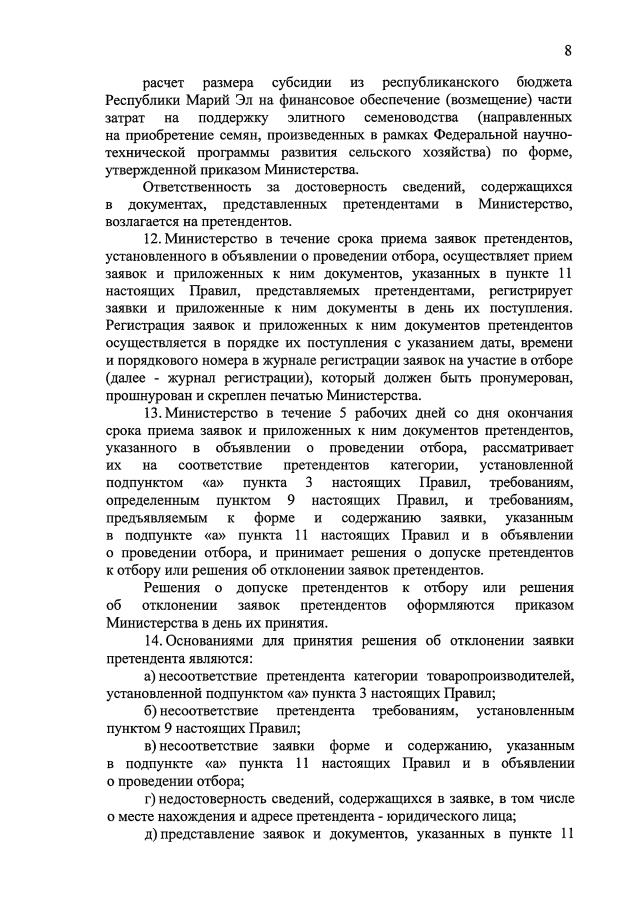 8

расчет размера субсидии из республиканского бюджета Республики Марий Эл на финансовое обеспечение (возмещение) части затрат на поддержку элитного семеноводства (направленных на приобретение семян, произведенных в рамках Федеральной научно-технической программы развития сельского хозяйства) по форме, утвержденной приказом Министерства.

Ответственность за достоверность сведений, содержащихся в документах, представленных претендентами в Министерство, возлагается на претендентов.

12. Министерство в течение срока приема заявок претендентов, установленного в объявлении о проведении отбора, осуществляет прием заявок и приложенных к ним документов, указанных в пункте 11 настоящих Правил, представляемых претендентами, регистрирует заявки и приложенные к ним документы в день их поступления. Регистрация заявок и приложенных к ним документов претендентов осуществляется в порядке их поступления с указанием даты, времени и порядкового номера в журнале регистрации заявок на участие в отборе (далее - журнал регистрации), который должен быть пронумерован, прошнурован и скреплен печатью Министерства.

13. Министерство в течение 5 рабочих дней со дня окончания срока приема заявок и приложенных к ним документов претендентов, указанного в объявлении о проведении отбора, рассматривает их на соответствие претендентов категории, установленной подпунктом «а» пункта 3 настоящих Правил, требованиям, определенным пунктом 9 настоящих Правил, и требованиям, предъявляемым к форме и содержанию заявки, указанным в подпункте «а» пункта 11 настоящих Правил и в объявлении о проведении отбора, и принимает решения о допуске претендентов к отбору или решения об отклонении заявок претендентов.

Решения о допуске претендентов к отбору или решения об отклонении заявок претендентов оформляются приказом Министерства в день их принятия.

14. Основаниями для принятия решения об отклонении заявки претендента являются:

а) несоответствие претендента категории товаропроизводителей, установленной подпунктом «а» пункта 3 настоящих Правил;

б) несоответствие претендента требованиям, установленным пунктом 9 настоящих Правил;

в) несоответствие заявки форме и содержанию, указанным в подпункте «а» пункта 11 настоящих Правил и в объявлении о проведении отбора;

г) недостоверность сведений, содержащихся в заявке, в том числе о месте нахождения и адресе претендента - юридического лица;

д) представление заявок и документов, указанных в пункте 11